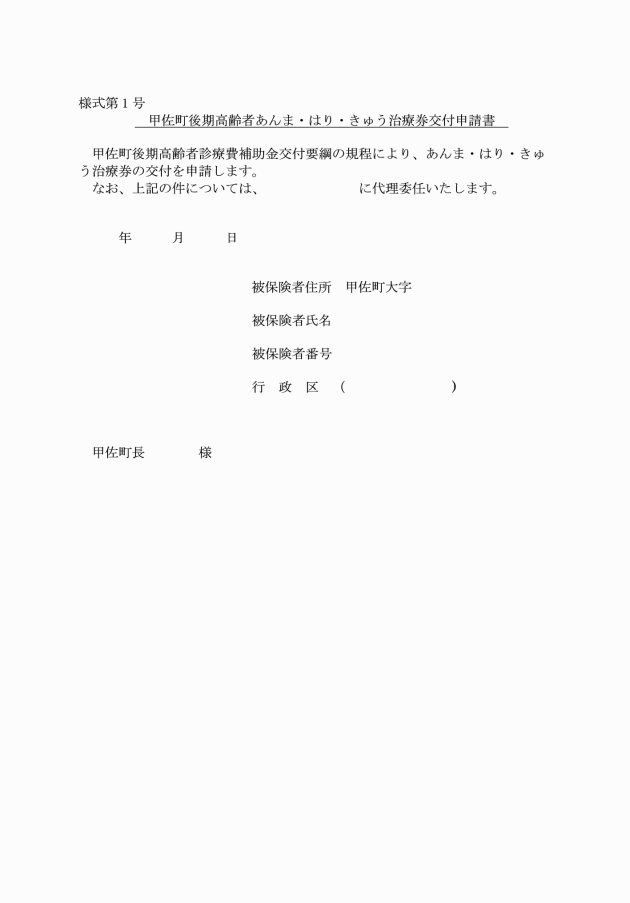 様式第１号

甲佐町後期高齢者あんま・はり・きゅう治療券交付申請書

甲佐町後期高齢者診療費補助金交付要綱の規程により、あんま・はり・きゅう治療券の交付を申請します。
なお、上記の件については、　　　　　　　に代理委任いたします。

年　　月　　日

被保険者住所　甲佐町大字

被保険者氏名

被保険者番号

行　政　区　（　　　　　　　）

甲佐町長　　　　様